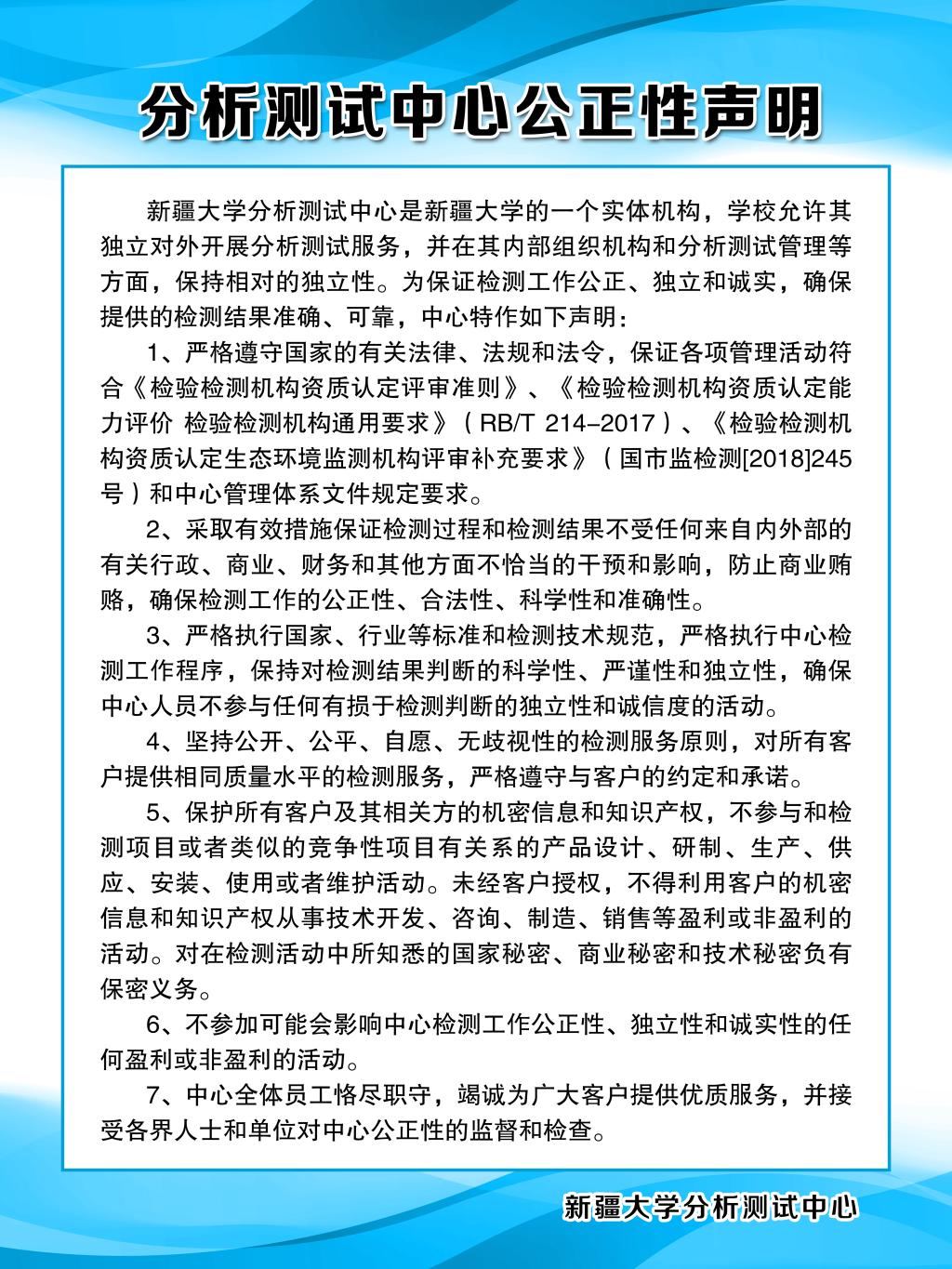 分析测试中心公正性声明

新疆大学分析测试中心是新疆大学的一个实体机构，学校允许其独立对外开展分析测试服务，并在其内部组织机构和分析测试管理等方面，保持相对的独立性。为保证检测工作公正、独立和诚实，确保提供的检测结果准确、可靠，中心特作如下声明：

1、严格遵守国家的有关法律、法规和法令，保证各项管理活动符合《检验检测机构资质认定评审准则》、《检验检测机构资质认定能力评价 检验检测机构通用要求》（RB/T 214-2017）、《检验检测机构资质认定生态环境监测机构评审补充要求》（国市监检测[2018]245号）和中心管理体系文件规定要求。

2、采取有效措施保证检测过程和检测结果不受任何来自内外部的有关行政、商业、财务和其他方面不恰当的干预和影响，防止商业贿赂，确保检测工作的公正性、合法性、科学性和准确性。

3、严格执行国家、行业等标准和检测技术规范，严格执行中心检测工作程序，保持对检测结果判断的科学性、严谨性和独立性，确保中心人员不参与任何有损于检测判断的独立性和诚信度的活动。

4、坚持公开、公平、自愿、无歧视性的检测服务原则，对所有客户提供相同质量水平的检测服务，严格遵守与客户的约定和承诺。

5、保护所有客户及其相关方的机密信息和知识产权，不参与和检测项目或者类似的竞争性项目有关系的产品设计、研制、生产、供应、安装、使用或者维护活动。未经客户授权，不得利用客户的机密信息和知识产权从事技术开发、咨询、制造、销售等盈利或非盈利的活动。对在检测活动中所知悉的国家秘密、商业秘密和技术秘密负有保密义务。

6、不参加可能会影响中心检测工作公正性、独立性和诚实性的任何盈利或非盈利的活动。

7、中心全体员工恪尽职守，竭诚为广大客户提供优质服务，并接受各界人士和单位对中心公正性的监督和检查。

新疆大学分析测试中心